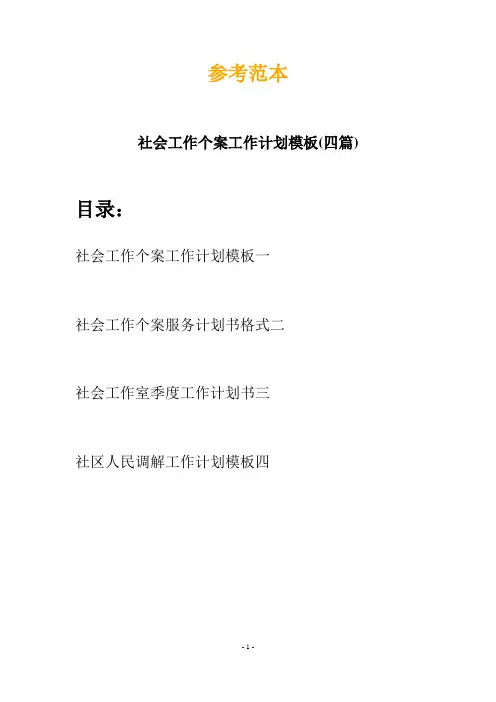 参考范本

社会工作个案工作计划模板(四篇)

目录：

社会工作个案工作计划模板一

社会工作个案服务计划书格式二

社会工作室季度工作计划书三

社区人民调解工作计划模板四

- 1 -